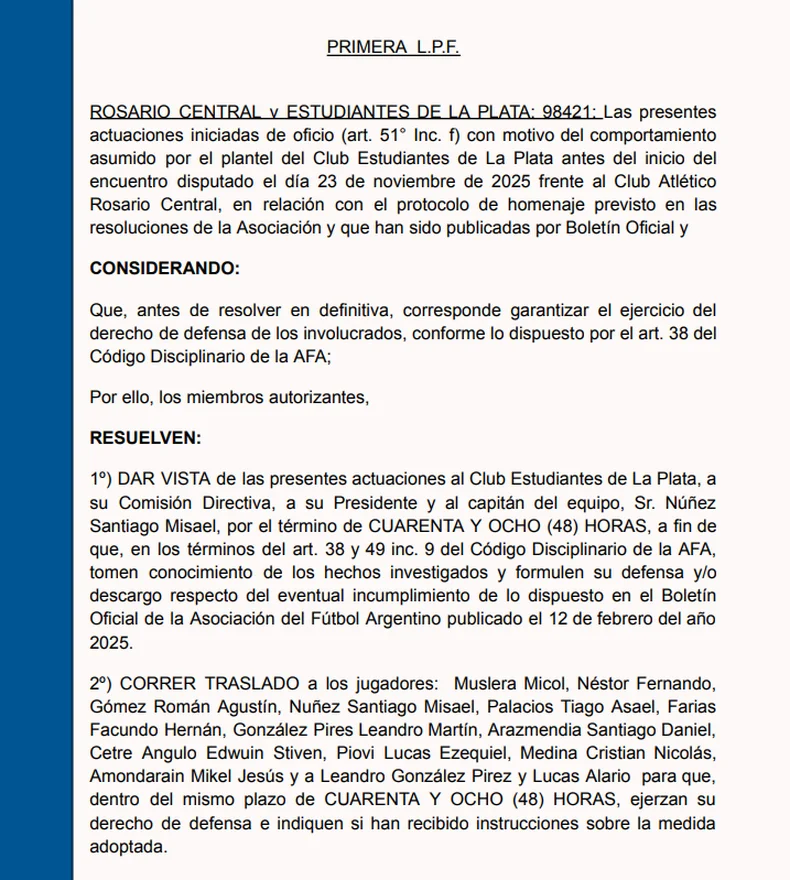 PRIMERA L.P.F.

ROSARIO CENTRAL v ESTUDIANTES DE LA PLATA: 98421: Las presentes actuaciones iniciadas de oficio (art. 51° Inc. f) con motivo del comportamiento asumido por el plantel del Club Estudiantes de La Plata antes del inicio del encuentro disputado el día 23 de noviembre de 2025 frente al Club Atlético Rosario Central, en relación con el protocolo de homenaje previsto en las resoluciones de la Asociación y que han sido publicadas por Boletín Oficial y

CONSIDERANDO:

Que, antes de resolver en definitiva, corresponde garantizar el ejercicio del derecho de defensa de los involucrados, conforme lo dispuesto por el art. 38 del Código Disciplinario de la AFA;

Por ello, los miembros autorizantes,

RESUELVEN:

1º) DAR VISTA de las presentes actuaciones al Club Estudiantes de La Plata, a su Comisión Directiva, a su Presidente y al capitán del equipo, Sr. Núñez Santiago Misael, por el término de CUARENTA Y OCHO (48) HORAS, a fin de que, en los términos del art. 38 y 49 inc. 9 del Código Disciplinario de la AFA, tomen conocimiento de los hechos investigados y formulen su defensa y/o descargo respecto del eventual incumplimiento de lo dispuesto en el Boletín Oficial de la Asociación del Fútbol Argentino publicado el 12 de febrero del año 2025.

2º) CORRER TRASLADO a los jugadores: Muslera Micol, Néstor Fernando, Gómez Román Agustín, Nuñez Santiago Misael, Palacios Tiago Asael, Farias Facundo Hernán, González Pires Leandro Martín, Arazmendia Santiago Daniel, Cetre Angulo Edwuin Stiven, Piovi Lucas Ezequiel, Medina Cristian Nicolás, Amondarain Mikel Jesús y a Leandro González Pirez y Lucas Alario para que, dentro del mismo plazo de CUARENTA Y OCHO (48) HORAS, ejerzan su derecho de defensa e indiquen si han recibido instrucciones sobre la medida adoptada.